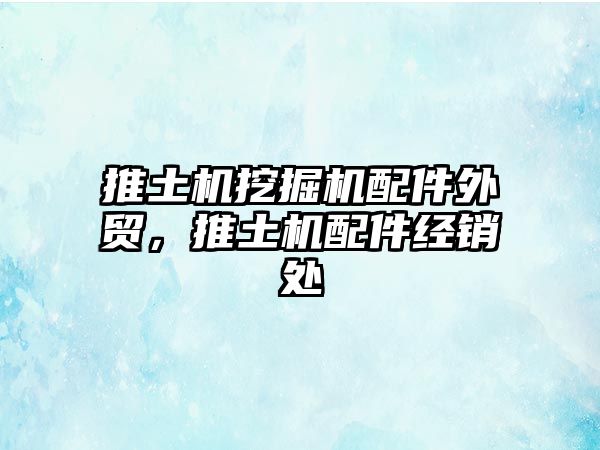 推土机挖掘机配件外贸，推土机配件经销处